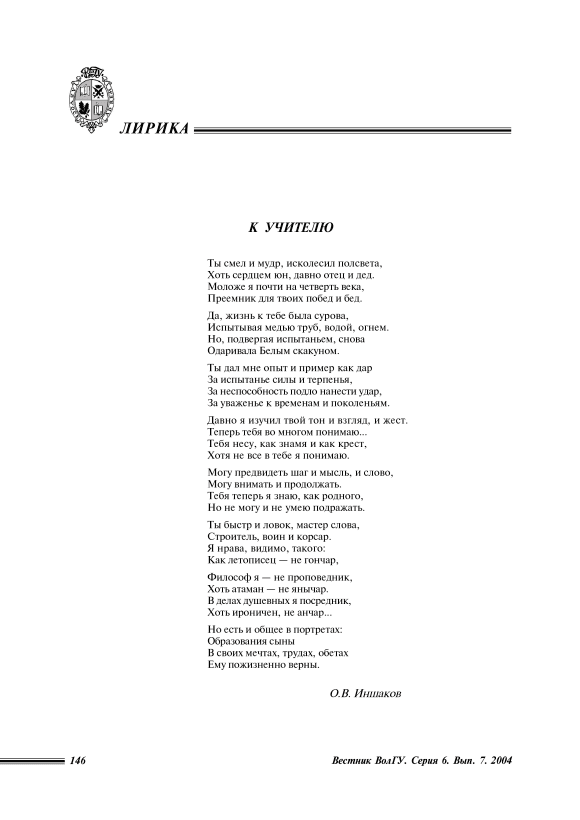 ЛИРИКА

К УЧИТЕЛЮ

Ты смел и мудр, исколесил полсвета,
Хоть сердцем юн, давно отец и дед.
Моложе я почти на четверть века,
Преемник для твоих побед и бед.

Да, жизнь к тебе была сурова,
Испытывая медью труб, водой, огнем.
Но, подвергая испытаньем, снова
Одаривала Белым скакуном.

Ты дал мне опыт и пример как дар
За испытанье силы и терпенья,
За неспособность подло нанести удар,
За уваженье к временам и поколеньям.

Давно я изучил твой тон и взгляд, и жест.
Теперь тебя во многом понимаю...
Тебя несу, как знамя и как крест,
Хотя не все в тебе я понимаю.

Могу предвидеть шаг и мысль, и слово,
Могу внимать и продолжать.
Тебя теперь я знаю, как родного,
Но не могу и не умею подражать.

Ты быстр и ловок, мастер слова,
Строитель, воин и корсар.
Я нрава, видимо, такого:
Как летописец — не гончар,

Философ я — не проповедник,
Хоть атаман — не янычар.
В делах душевных я посредник,
Хоть ироничен, не анчар...

Но есть и общее в портретах:
Образования сыны
В своих мечтах, трудах, обетах
Ему пожизненно верны.

О.В. Иншаков

146

Вестник ВолГУ. Серия 6. Вып. 7. 2004